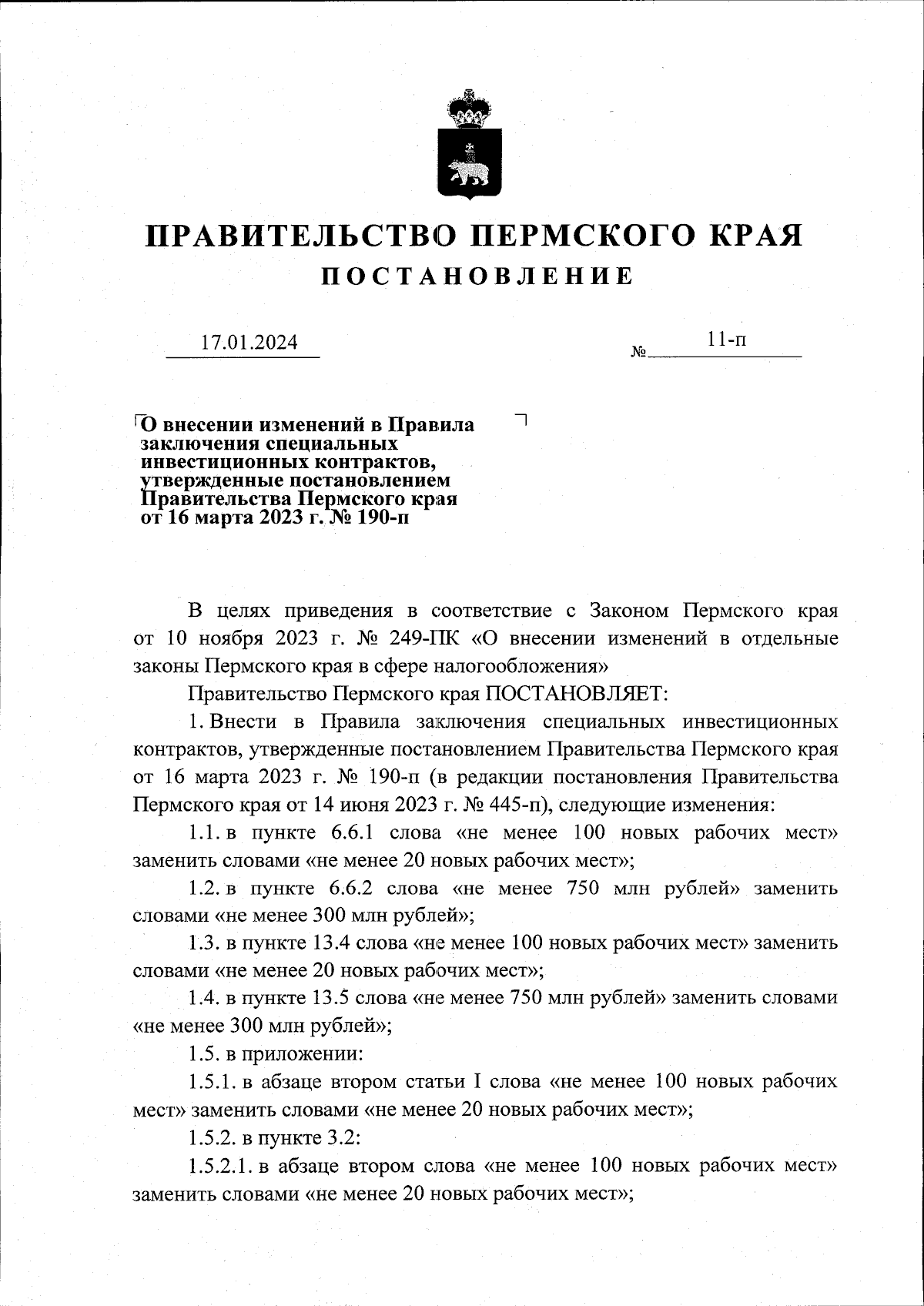 ПРАВИТЕЛЬСТВО ПЕРМСКОГО КРАЯ
ПОСТАНОВЛЕНИЕ

17.01.2024 № 11-п

О внесении изменений в Правила заключения специальных инвестиционных контрактов, утвержденные постановлением Правительства Пермского края от 16 марта 2023 г. № 190-п

В целях приведения в соответствие с Законом Пермского края от 10 ноября 2023 г. № 249-ПК «О внесении изменений в отдельные законы Пермского края в сфере налогообложения»

Правительство Пермского края ПОСТАНОВЛЯЕТ:

1. Внести в Правила заключения специальных инвестиционных контрактов, утвержденные постановлением Правительства Пермского края от 16 марта 2023 г. № 190-п (в редакции постановления Правительства Пермского края от 14 июня 2023 г. № 445-п), следующие изменения:

1.1. в пункте 6.6.1 слова «не менее 100 новых рабочих мест» заменить словами «не менее 20 новых рабочих мест»;

1.2. в пункте 6.6.2 слова «не менее 750 млн рублей» заменить словами «не менее 300 млн рублей»;

1.3. в пункте 13.4 слова «не менее 100 новых рабочих мест» заменить словами «не менее 20 новых рабочих мест»;

1.4. в пункте 13.5 слова «не менее 750 млн рублей» заменить словами «не менее 300 млн рублей»;

1.5. в приложении:

1.5.1. в абзаце втором статьи I слова «не менее 100 новых рабочих мест» заменить словами «не менее 20 новых рабочих мест»;

1.5.2. в пункте 3.2:

1.5.2.1. в абзаце втором слова «не менее 100 новых рабочих мест» заменить словами «не менее 20 новых рабочих мест»;